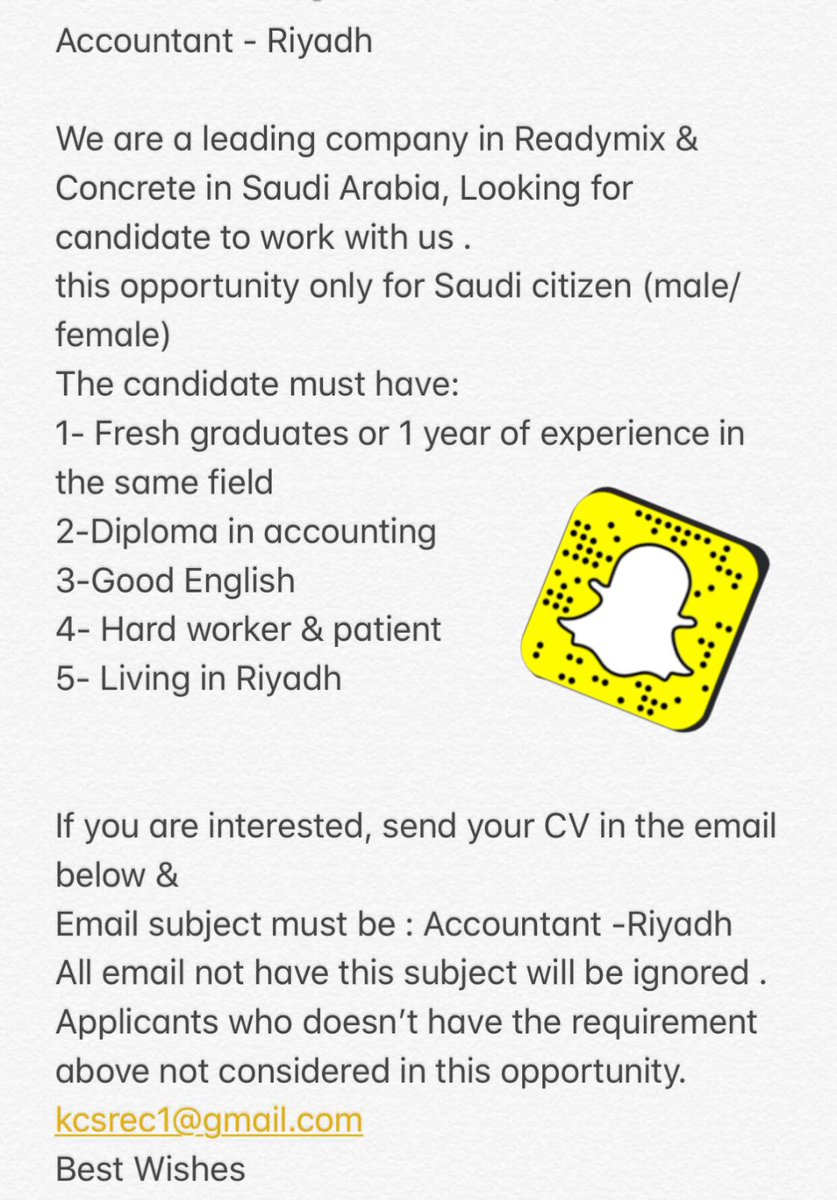 Accountant - Riyadh

We are a leading company in Readymix & Concrete in Saudi Arabia, Looking for candidate to work with us .
this opportunity only for Saudi citizen (male/female)
The candidate must have:
1- Fresh graduates or 1 year of experience in the same field
2-Diploma in accounting
3-Good English
4- Hard worker & patient
5- Living in Riyadh

If you are interested, send your CV in the email below &
Email subject must be : Accountant -Riyadh
All email not have this subject will be ignored .
Applicants who doesn't have the requirement above not considered in this opportunity.
kcsrec1@gmail.com
Best Wishes